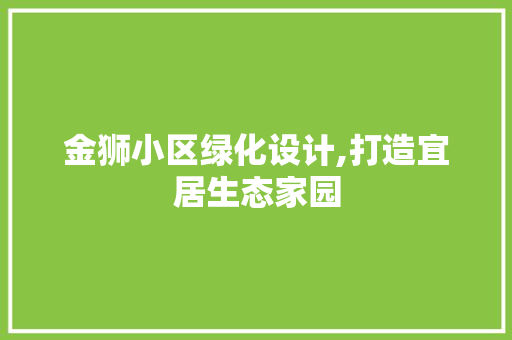 金狮小区绿化设计,打造宜居生态家园